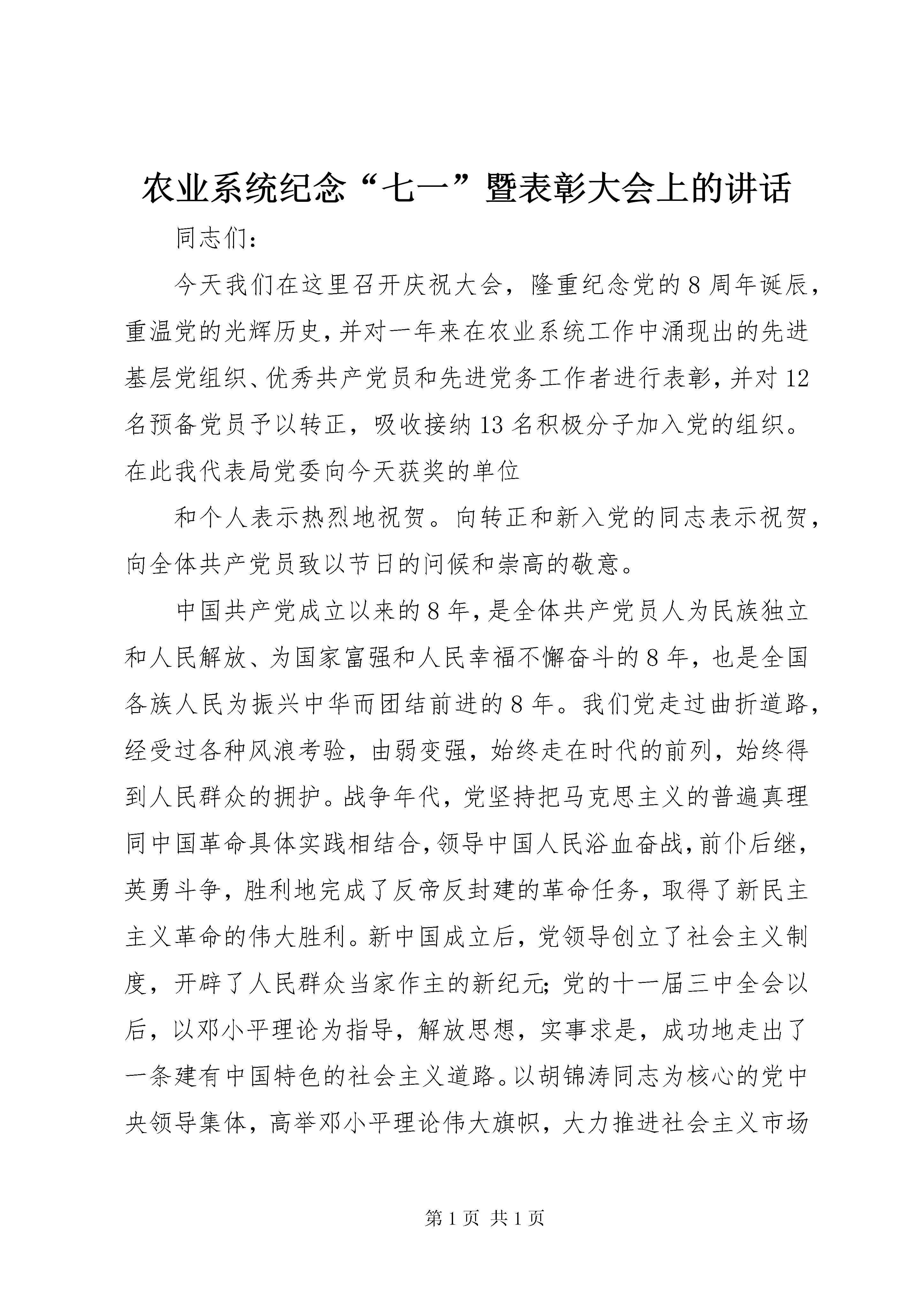 农业系统纪念“七一”暨表彰大会上的讲话

同志们:

今天我们在这里召开庆祝大会，隆重纪念党的8周年诞辰，重温党的光辉历史，并对一年来在农业系统工作中涌现出的先进基层党组织、优秀共产党员和先进党务工作者进行表彰，并对12名预备党员予以转正，吸收接纳13名积极分子加入党的组织。在此我代表局党委向今天获奖的单位

和个人表示热烈地祝贺。向转正和新入党的同志表示祝贺，向全体共产党员致以节日的问候和崇高的敬意。

中国共产党成立以来的8年，是全体共产党员人为民族独立和人民解放、为国家富强和人民幸福不懈奋斗的8年，也是全国各族人民为振兴中华而团结前进的8年。我们党走过曲折道路，经受过各种风浪考验，由弱变强，始终走在时代的前列，始终得到人民群众的拥护。战争年代，党坚持把马克思主义的普遍真理同中国革命具体实践相结合，领导中国人民浴血奋战，前仆后继，英勇斗争，胜利地完成了反帝反封建的革命任务，取得了新民主主义革命的伟大胜利。新中国成立后，党领导创立了社会主义制度，开辟了人民群众当家作主的新纪元;党的十一届三中全会以后，以邓小平理论为指导，解放思想，实事求是，成功地走出了一条建有中国特色的社会主义道路。以胡锦涛同志为核心的党中央领导集体，高举邓小平理论伟大旗帜，大力推进社会主义市场

第1页 共1页